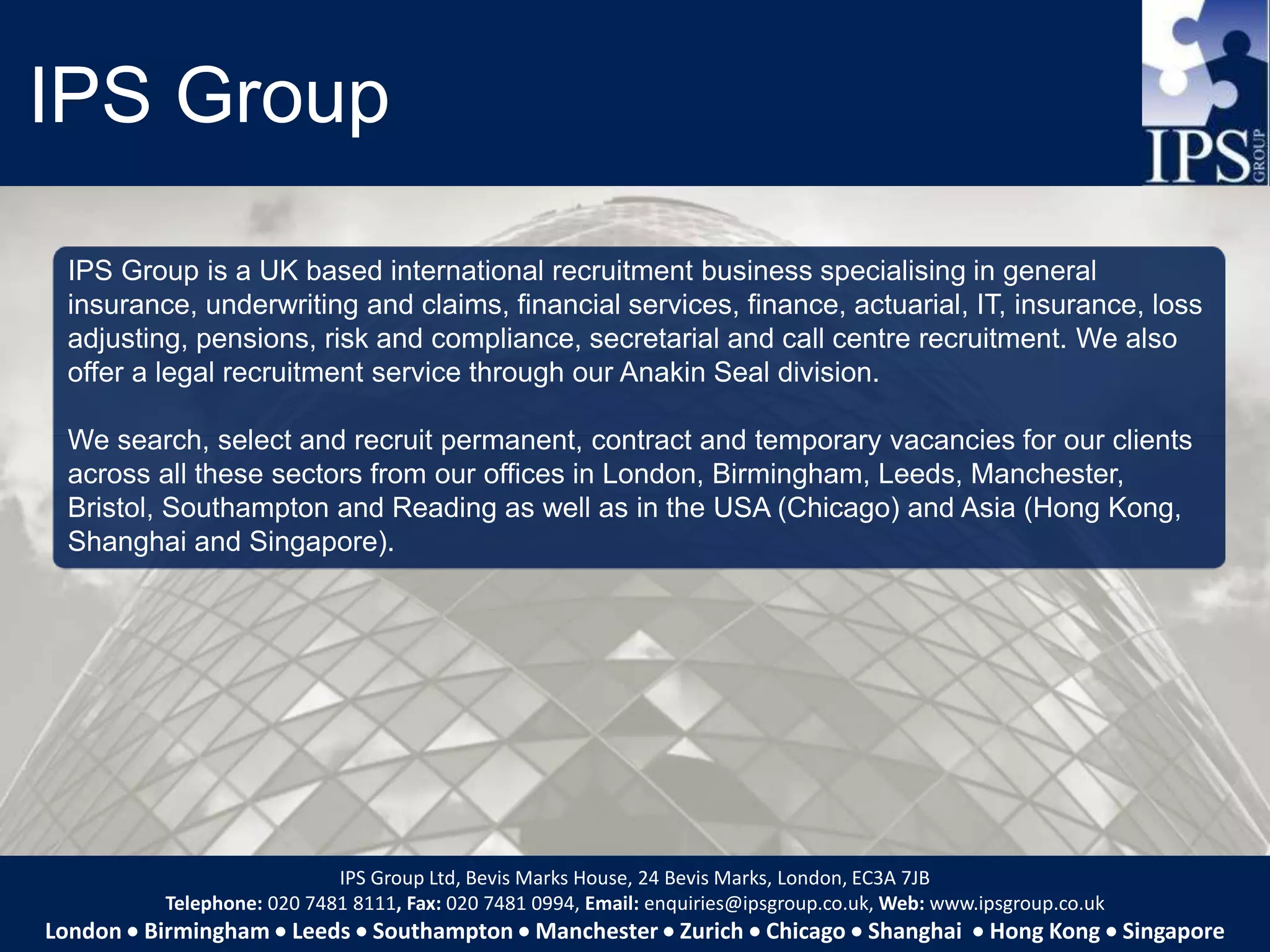 IPS Group

IPS GROUP

IPS Group is a UK based international recruitment business specialising in general insurance, underwriting and claims, financial services, finance, actuarial, IT, insurance, loss adjusting, pensions, risk and compliance, secretarial and call centre recruitment. We also offer a legal recruitment service through our Anakin Seal division.

We search, select and recruit permanent, contract and temporary vacancies for our clients across all these sectors from our offices in London, Birmingham, Leeds, Manchester, Bristol, Southampton and Reading as well as in the USA (Chicago) and Asia (Hong Kong, Shanghai and Singapore).

IPS Group Ltd, Bevis Marks House, 24 Bevis Marks, London, EC3A 7JB
Telephone: 020 7481 8111, Fax: 020 7481 0994, Email: enquiries@ipsgroup.co.uk, Web: www.ipsgroup.co.uk
London • Birmingham • Leeds • Southampton • Manchester • Zurich • Chicago • Shanghai • Hong Kong • Singapore